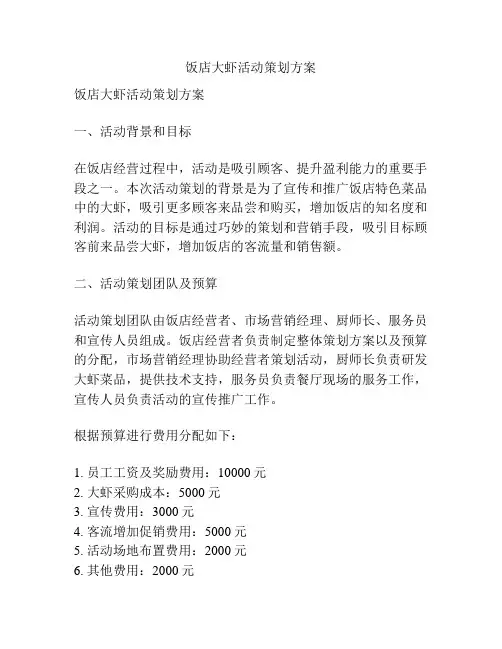 饭店大虾活动策划方案

饭店大虾活动策划方案

一、活动背景和目标

在饭店经营过程中，活动是吸引顾客、提升盈利能力的重要手段之一。本次活动策划的背景是为了宣传和推广饭店特色菜品中的大虾，吸引更多顾客来品尝和购买，增加饭店的知名度和利润。活动的目标是通过巧妙的策划和营销手段，吸引目标顾客前来品尝大虾，增加饭店的客流量和销售额。

二、活动策划团队及预算

活动策划团队由饭店经营者、市场营销经理、厨师长、服务员和宣传人员组成。饭店经营者负责制定整体策划方案以及预算的分配，市场营销经理协助经营者策划活动，厨师长负责研发大虾菜品，提供技术支持，服务员负责餐厅现场的服务工作，宣传人员负责活动的宣传推广工作。

根据预算进行费用分配如下：

1. 员工工资及奖励费用：10000 元
2. 大虾采购成本：5000 元
3. 宣传费用：3000 元
4. 客流增加促销费用：5000 元
5. 活动场地布置费用：2000 元
6. 其他费用：2000 元